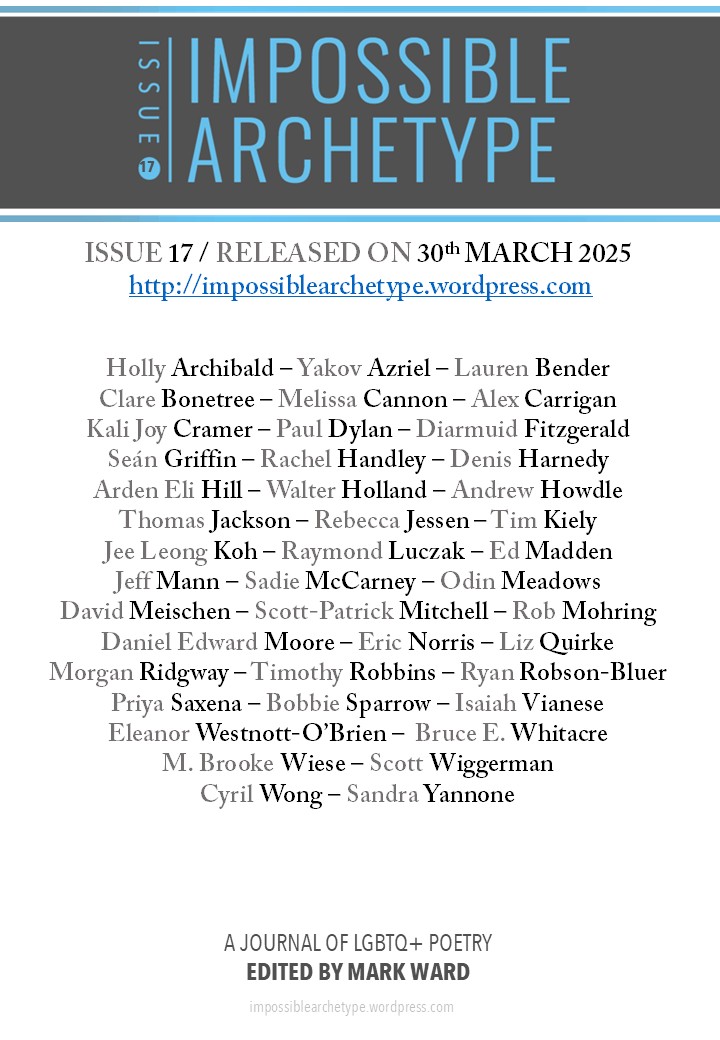 ISSUE 17

IMPOSSIBLE ARCHETYPE

ISSUE 17 / RELEASED ON 30th MARCH 2025
http://impossiblearchetype.wordpress.com

Holly Archibald – Yakov Azriel – Lauren Bender
Clare Bonetree – Melissa Cannon – Alex Carrigan
Kali Joy Cramer – Paul Dylan – Diarmuid Fitzgerald
Seán Griffin – Rachel Handley – Denis Harnedy
Arden Eli Hill – Walter Holland – Andrew Howdle
Thomas Jackson – Rebecca Jessen – Tim Kiely
Jee Leong Koh – Raymond Luczak – Ed Madden
Jeff Mann – Sadie McCarney – Odin Meadows
David Meischen – Scott-Patrick Mitchell – Rob Mohring
Daniel Edward Moore – Eric Norris – Liz Quirke
Morgan Ridgway – Timothy Robbins – Ryan Robson-Bluer
Priya Saxena – Bobbie Sparrow – Isaiah Vianese
Eleanor Westnott-O'Brien – Bruce E. Whitacre
M. Brooke Wiese – Scott Wiggerman
Cyril Wong – Sandra Yannone

A JOURNAL OF LGBTQ+ POETRY
EDITED BY MARK WARD

impossiblearchetype.wordpress.com